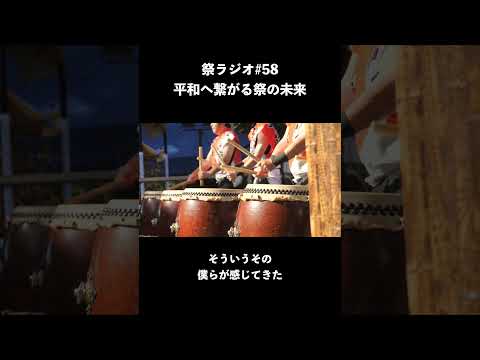 祭ラジオ#58
平和へ繋がる祭の未来

そういうその
僕らが感じてきた